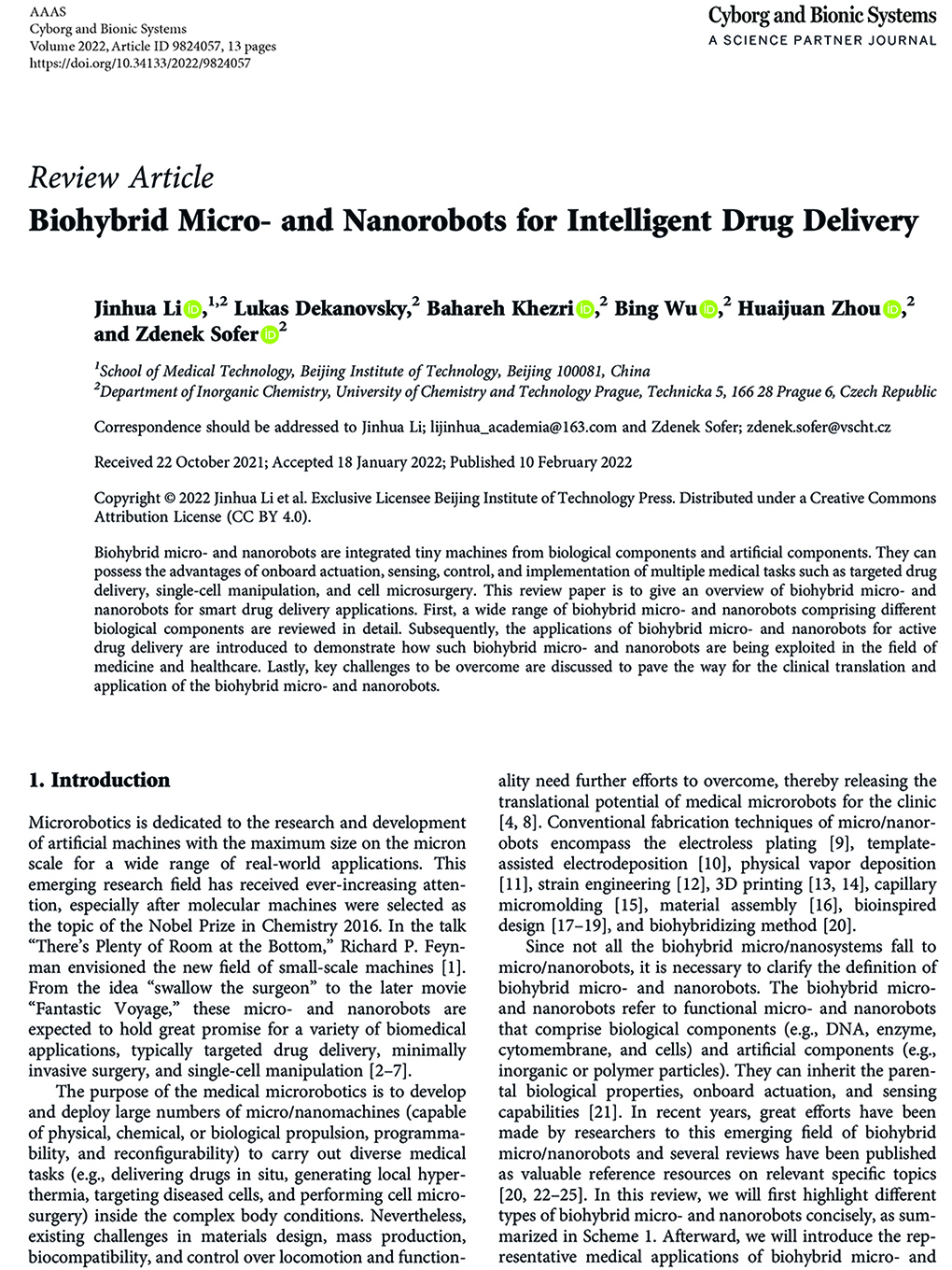 AAAS
Cyborg and Bionic Systems
Volume 2022, Article ID 9824057, 13 pages
https://doi.org/10.34133/2022/9824057

Cyborg and Bionic Systems
A SCIENCE PARTNER JOURNAL

Review Article
Biohybrid Micro- and Nanorobots for Intelligent Drug Delivery

Jinhua Li,$^{1,2}$ Lukas Dekanovsky,$^{2}$ Bahareh Khezri,$^{2}$ Bing Wu,$^{2}$ Huaijuan Zhou,$^{2}$ and Zdenek Sofer$^{2}$

$^{1}$School of Medical Technology, Beijing Institute of Technology, Beijing 100081, China
$^{2}$Department of Inorganic Chemistry, University of Chemistry and Technology Prague, Technicka 5, 166 28 Prague 6, Czech Republic

Correspondence should be addressed to Jinhua Li; lijinhua_academia@163.com and Zdenek Sofer; zdenek.sofer@vscht.cz

Received 22 October 2021; Accepted 18 January 2022; Published 10 February 2022

Copyright © 2022 Jinhua Li et al. Exclusive Licensee Beijing Institute of Technology Press. Distributed under a Creative Commons Attribution License (CC BY 4.0).

Biohybrid micro- and nanorobots are integrated tiny machines from biological components and artificial components. They can possess the advantages of onboard actuation, sensing, control, and implementation of multiple medical tasks such as targeted drug delivery, single-cell manipulation, and cell microsurgery. This review paper is to give an overview of biohybrid micro- and nanorobots for smart drug delivery applications. First, a wide range of biohybrid micro- and nanorobots comprising different biological components are reviewed in detail. Subsequently, the applications of biohybrid micro- and nanorobots for active drug delivery are introduced to demonstrate how such biohybrid micro- and nanorobots are being exploited in the field of medicine and healthcare. Lastly, key challenges to be overcome are discussed to pave the way for the clinical translation and application of the biohybrid micro- and nanorobots.

1. Introduction

Microrobotics is dedicated to the research and development of artificial machines with the maximum size on the micron scale for a wide range of real-world applications. This emerging research field has received ever-increasing attention, especially after molecular machines were selected as the topic of the Nobel Prize in Chemistry 2016. In the talk "There's Plenty of Room at the Bottom," Richard P. Feynman envisioned the new field of small-scale machines [1]. From the idea "swallow the surgeon" to the later movie "Fantastic Voyage," these micro- and nanorobots are expected to hold great promise for a variety of biomedical applications, typically targeted drug delivery, minimally invasive surgery, and single-cell manipulation [2–7].

The purpose of the medical microrobotics is to develop and deploy large numbers of micro/nanomachines (capable of physical, chemical, or biological propulsion, programmability, and reconfigurability) to carry out diverse medical tasks (e.g., delivering drugs in situ, generating local hyperthermia, targeting diseased cells, and performing cell microsurgery) inside the complex body conditions. Nevertheless, existing challenges in materials design, mass production, biocompatibility, and control over locomotion and functionality need further efforts to overcome, thereby releasing the translational potential of medical microrobots for the clinic [4, 8]. Conventional fabrication techniques of micro/nanorobots encompass the electroless plating [9], template-assisted electrodeposition [10], physical vapor deposition [11], strain engineering [12], 3D printing [13, 14], capillary micromolding [15], material assembly [16], bioinspired design [17–19], and biohybridizing method [20].

Since not all the biohybrid micro/nanosystems fall to micro/nanorobots, it is necessary to clarify the definition of biohybrid micro- and nanorobots. The biohybrid micro- and nanorobots refer to functional micro- and nanorobots that comprise biological components (e.g., DNA, enzyme, cytomembrane, and cells) and artificial components (e.g., inorganic or polymer particles). They can inherit the parental biological properties, onboard actuation, and sensing capabilities [21]. In recent years, great efforts have been made by researchers to this emerging field of biohybrid micro/nanorobots and several reviews have been published as valuable reference resources on relevant specific topics [20, 22–25]. In this review, we will first highlight different types of biohybrid micro- and nanorobots concisely, as summarized in Scheme 1. Afterward, we will introduce the representative medical applications of biohybrid micro- and